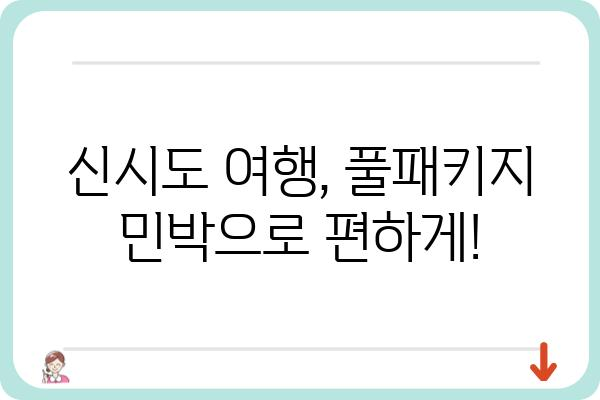 신시도 여행, 풀패키지 민박으로 편하게!